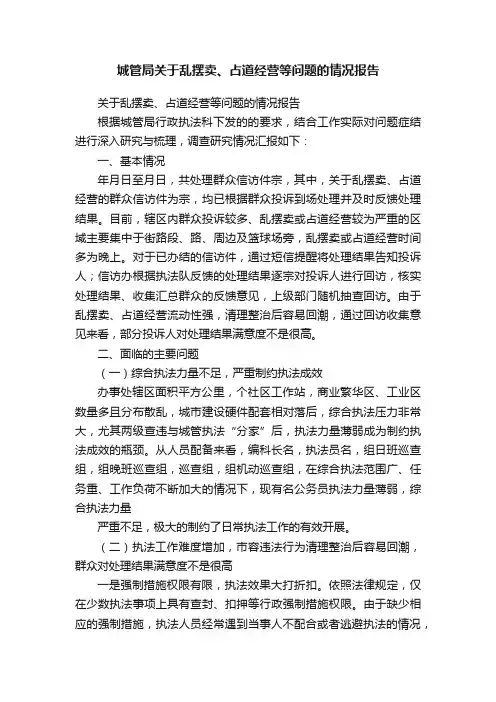 城管局关于乱摆卖、占道经营等问题的情况报告

关于乱摆卖、占道经营等问题的情况报告

根据城管局行政执法科下发的的要求，结合工作实际对问题症结进行深入研究与梳理，调查研究情况汇报如下：

一、基本情况

年月日至月日，共处理群众信访件宗，其中，关于乱摆卖、占道经营的群众信访件为宗，均已根据群众投诉到场处理并及时反馈处理结果。目前，辖区内群众投诉较多、乱摆卖或占道经营较为严重的区域主要集中于街路段、路、周边及篮球场旁，乱摆卖或占道经营时间多为晚上。对于已办结的信访件，通过短信提醒将处理结果告知投诉人；信访办根据执法队反馈的处理结果逐宗对投诉人进行回访，核实处理结果、收集汇总群众的反馈意见，上级部门随机抽查回访。由于乱摆卖、占道经营流动性强，清理整治后容易回潮，通过回访收集意见来看，部分投诉人对处理结果满意度不是很高。

二、面临的主要问题

（一）综合执法力量不足，严重制约执法成效

办事处辖区面积平方公里，个社区工作站，商业繁华区、工业区数量多且分布散乱，城市建设硬件配套相对落后，综合执法压力非常大，尤其两级查违与城管执法“分家”后，执法力量薄弱成为制约执法成效的瓶颈。从人员配备来看，编科长名，执法员名，组日班巡查组，组晚班巡查组，巡查组，组机动巡查组，在综合执法范围广、任务重、工作负荷不断加大的情况下，现有名公务员执法力量薄弱，综合执法力量

严重不足，极大的制约了日常执法工作的有效开展。

（二）执法工作难度增加，市容违法行为清理整治后容易回潮，群众对处理结果满意度不是很高

一是强制措施权限有限，执法效果大打折扣。依照法律规定，仅在少数执法事项上具有查封、扣押等行政强制措施权限。由于缺少相应的强制措施，执法人员经常遇到当事人不配合或者逃避执法的情况，